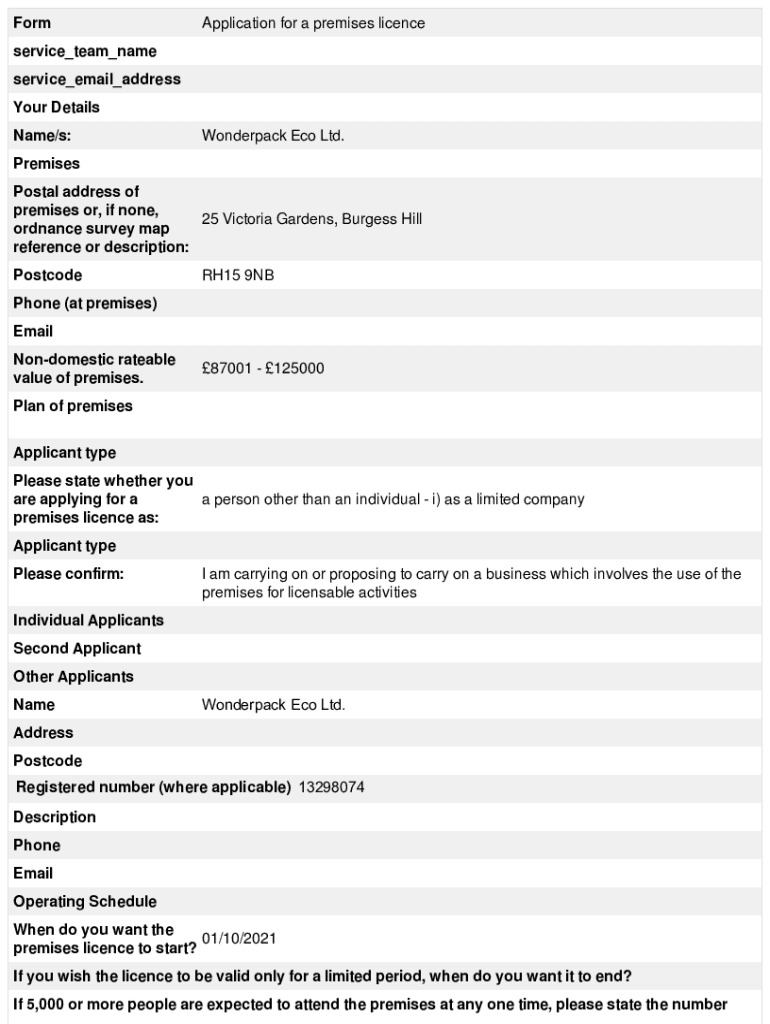 | | |
|---|---|
| Form | Application for a premises licence |
| service_team_name | |
| service_email_address | |
| Your Details | |
| Name/s: | Wonderpack Eco Ltd. |
| Premises | |
| Postal address of premises or, if none, ordnance survey map reference or description: | 25 Victoria Gardens, Burgess Hill |
| Postcode | RH15 9NB |
| Phone (at premises) | |
| Email | |
| Non-domestic rateable value of premises. | £87001 - £125000 |
| Plan of premises | |
| Applicant type | |
| Please state whether you are applying for a premises licence as: | a person other than an individual - i) as a limited company |
| Applicant type | |
| Please confirm: | I am carrying on or proposing to carry on a business which involves the use of the premises for licensable activities |
| Individual Applicants | |
| Second Applicant | |
| Other Applicants | |
| Name | Wonderpack Eco Ltd. |
| Address | |
| Postcode | |
| Registered number (where applicable) | 13298074 |
| Description | |
| Phone | |
| Email | |
| Operating Schedule | |
| When do you want the premises licence to start? | 01/10/2021 |

If you wish the licence to be valid only for a limited period, when do you want it to end?

If 5,000 or more people are expected to attend the premises at any one time, please state the number